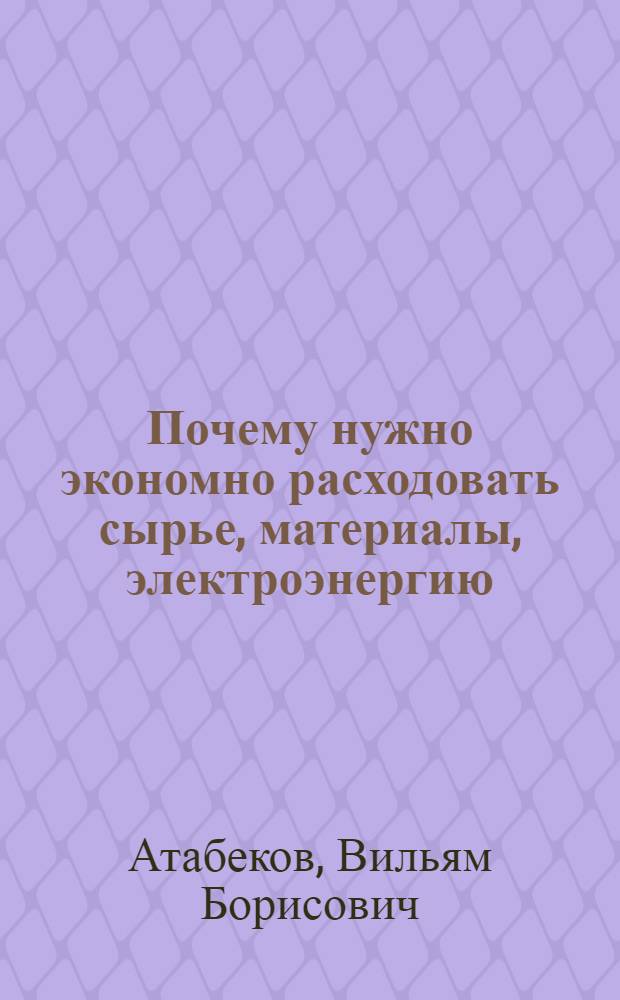 Почему нужно экономно расходовать сырье, материалы, электроэнергию

Атабеков, Вильям Борисович